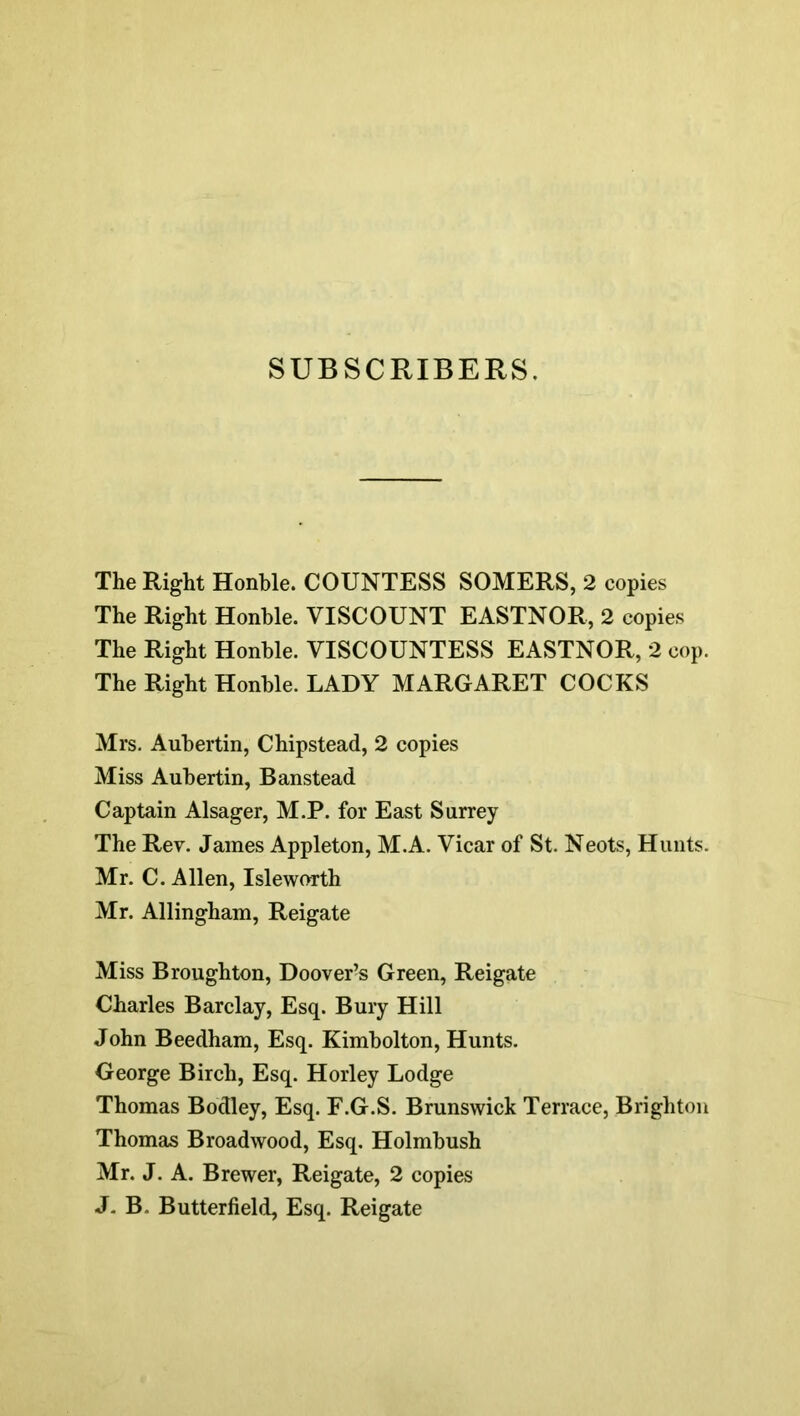 SUBSCRIBERS.

The Right Honble. COUNTESS SOMERS, 2 copies
The Right Honble. VISCOUNT EASTNOR, 2 copies
The Right Honble. VISCOUNTESS EASTNOR, 2 cop.
The Right Honble. LADY MARGARET COCKS

Mrs. Aubertin, Chipstead, 2 copies
Miss Aubertin, Banstead
Captain Alsager, M.P. for East Surrey
The Rev. James Appleton, M.A. Vicar of St. Neots, Hunts.
Mr. C. Allen, Isleworth
Mr. Allingham, Reigate

Miss Broughton, Doover's Green, Reigate
Charles Barclay, Esq. Bury Hill
John Beedham, Esq. Kimbolton, Hunts.
George Birch, Esq. Horley Lodge
Thomas Bodley, Esq. F.G.S. Brunswick Terrace, Brighton
Thomas Broadwood, Esq. Holmbush
Mr. J. A. Brewer, Reigate, 2 copies
J. B. Butterfield, Esq. Reigate